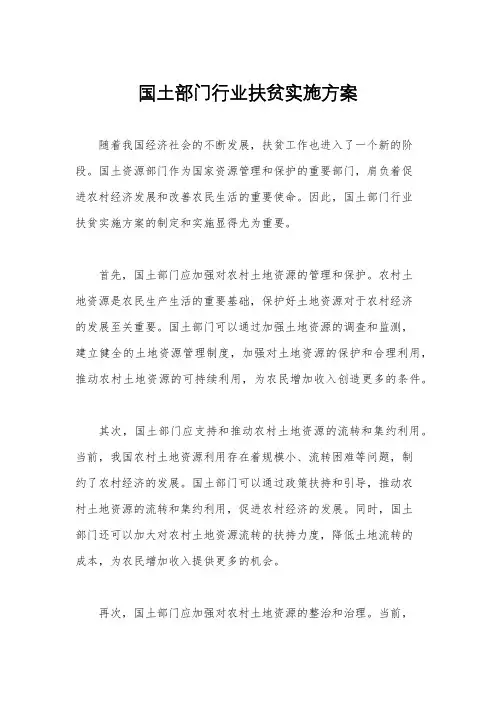 国土部门行业扶贫实施方案

随着我国经济社会的不断发展，扶贫工作也进入了一个新的阶段。国土资源部门作为国家资源管理和保护的重要部门，肩负着促进农村经济发展和改善农民生活的重要使命。因此，国土部门行业扶贫实施方案的制定和实施显得尤为重要。

首先，国土部门应加强对农村土地资源的管理和保护。农村土地资源是农民生产生活的重要基础，保护好土地资源对于农村经济的发展至关重要。国土部门可以通过加强土地资源的调查和监测，建立健全的土地资源管理制度，加强对土地资源的保护和合理利用，推动农村土地资源的可持续利用，为农民增加收入创造更多的条件。

其次，国土部门应支持和推动农村土地资源的流转和集约利用。当前，我国农村土地资源利用存在着规模小、流转困难等问题，制约了农村经济的发展。国土部门可以通过政策扶持和引导，推动农村土地资源的流转和集约利用，促进农村经济的发展。同时，国土部门还可以加大对农村土地资源流转的扶持力度，降低土地流转的成本，为农民增加收入提供更多的机会。

再次，国土部门应加强对农村土地资源的整治和治理。当前，